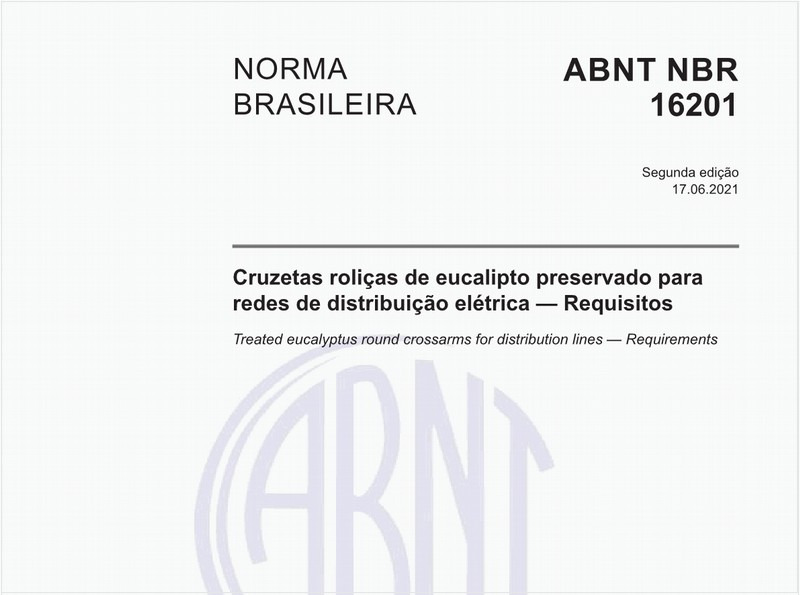 NORMA BRASILEIRA

ABNT NBR 16201

Segunda edição
17.06.2021

Cruzetas roliças de eucalipto preservado para redes de distribuição elétrica — Requisitos

Treated eucalyptus round crossarms for distribution lines — Requirements

ABNT